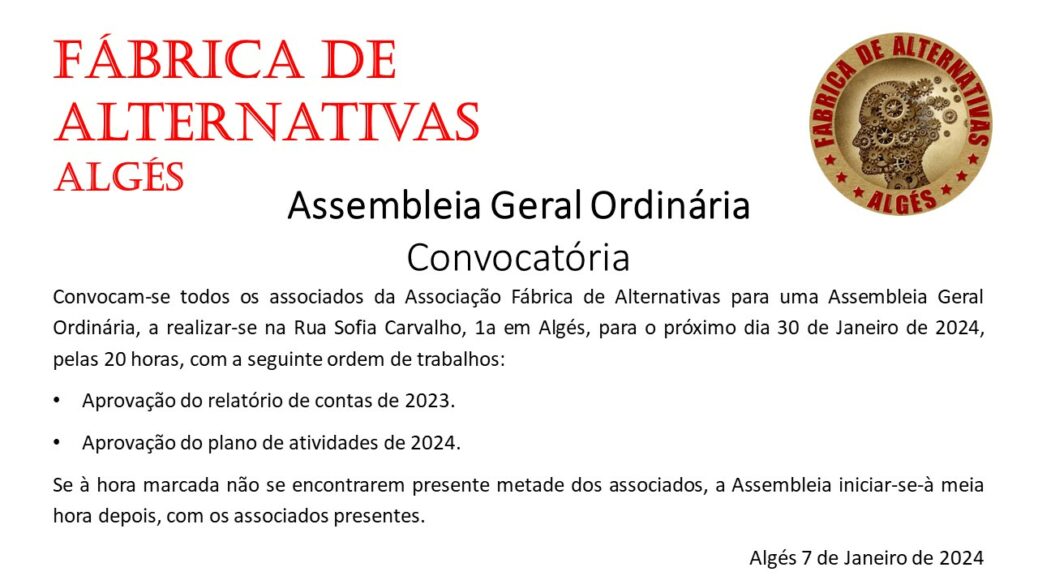 FÁBRICA DE ALTERNATIVAS ALGÉS

FÁBRICA DE ALTERNATIVAS
ALGÉS

Assembleia Geral Ordinária
Convocatória

Convocam-se todos os associados da Associação Fábrica de Alternativas para uma Assembleia Geral Ordinária, a realizar-se na Rua Sofia Carvalho, 1a em Algés, para o próximo dia 30 de Janeiro de 2024, pelas 20 horas, com a seguinte ordem de trabalhos:

• Aprovação do relatório de contas de 2023.

• Aprovação do plano de atividades de 2024.

Se à hora marcada não se encontrarem presente metade dos associados, a Assembleia iniciar-se-à meia hora depois, com os associados presentes.

Algés 7 de Janeiro de 2024